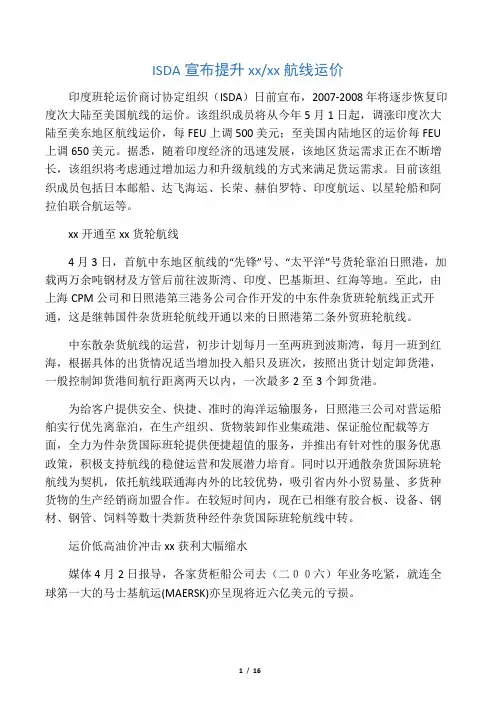 ISDA 宣布提升 xx/xx 航线运价

印度班轮运价商讨协定组织（ISDA）日前宣布，2007-2008 年将逐步恢复印度次大陆至美国航线的运价。该组织成员将从今年 5 月 1 日起，调涨印度次大陆至美东地区航线运价，每 FEU 上调 500 美元；至美国内陆地区的运价每 FEU 上调 650 美元。据悉，随着印度经济的迅速发展，该地区货运需求正在不断增长，该组织将考虑通过增加运力和升级航线的方式来满足货运需求。目前该组织成员包括日本邮船、达飞海运、长荣、赫伯罗特、印度航运、以星轮船和阿拉伯联合航运等。

xx 开通至 xx 货轮航线

4 月 3 日，首航中东地区航线的“先锋”号、“太平洋”号货轮靠泊日照港，加载两万余吨钢材及方管后前往波斯湾、印度、巴基斯坦、红海等地。至此，由上海 CPM 公司和日照港第三港务公司合作开发的中东件杂货班轮航线正式开通，这是继韩国件杂货班轮航线开通以来的日照港第二条外贸班轮航线。

中东散杂货航线的运营，初步计划每月一至两班到波斯湾，每月一班到红海，根据具体的出货情况适当增加投入船只及班次，按照出货计划定卸货港，一般控制卸货港间航行距离两天以内，一次最多 2 至 3 个卸货港。

为给客户提供安全、快捷、准时的海洋运输服务，日照港三公司对营运船舶实行优先离靠泊，在生产组织、货物装卸作业集疏港、保证舱位配载等方面，全力为件杂货国际班轮提供便捷超值的服务，并推出有针对性的服务优惠政策，积极支持航线的稳健运营和发展潜力培育。同时以开通散杂货国际班轮航线为契机，依托航线联通海内外的比较优势，吸引省内外小贸易量、多货种货物的生产经销商加盟合作。在较短时间内，现在已相继有胶合板、设备、钢材、钢管、饲料等数十类新货种经件杂货国际班轮航线中转。

运价低高油价冲击 xx 获利大幅缩水

媒体 4 月 2 日报导，各家货柜船公司去（二００六）年业务吃紧，就连全球第一大的马士基航运(MAERSK)亦呈现将近六亿美元的亏损。

1 / 16